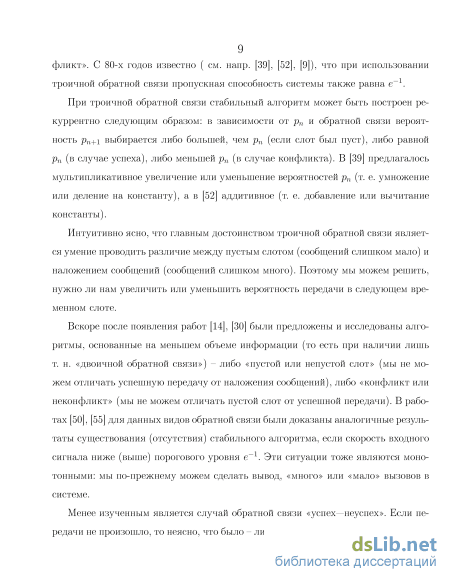 9

фликт». С 80-х годов известно ( см. напр. [39], [52], [9]), что при использовании троичной обратной связи пропускная способность системы также равна $e^{-1}$.

При троичной обратной связи стабильный алгоритм может быть построен рекуррентно следующим образом: в зависимости от $p_n$ и обратной связи вероятность $p_{n+1}$ выбирается либо большей, чем $p_n$ (если слот был пуст), либо равной $p_n$ (в случае успеха), либо меньшей $p_n$ (в случае конфликта). В [39] предлагалось мультипликативное увеличение или уменьшение вероятностей $p_n$ (т. е. умножение или деление на константу), а в [52] аддитивное (т. е. добавление или вычитание константы).

Интуитивно ясно, что главным достоинством троичной обратной связи является умение проводить различие между пустым слотом (сообщений слишком мало) и наложением сообщений (сообщений слишком много). Поэтому мы можем решить, нужно ли нам увеличить или уменьшить вероятность передачи в следующем временном слоте.

Вскоре после появления работ [14], [30] были предложены и исследованы алгоритмы, основанные на меньшем объеме информации (то есть при наличии лишь т. н. «двоичной обратной связи») – либо «пустой или непустой слот» (мы не можем отличать успешную передачу от наложения сообщений), либо «конфликт или неконфликт» (мы не можем отличать пустой слот от успешной передачи). В работах [50], [55] для данных видов обратной связи были доказаны аналогичные результаты существования (отсутствия) стабильного алгоритма, если скорость входного сигнала ниже (выше) порогового уровня $e^{-1}$. Эти ситуации тоже являются монотонными: мы по-прежнему можем сделать вывод, «много» или «мало» вызовов в системе.

Менее изученным является случай обратной связи «успех—неуспех». Если передачи не произошло, то неясно, что было – ли

dsLib.net
библиотека диссертаций